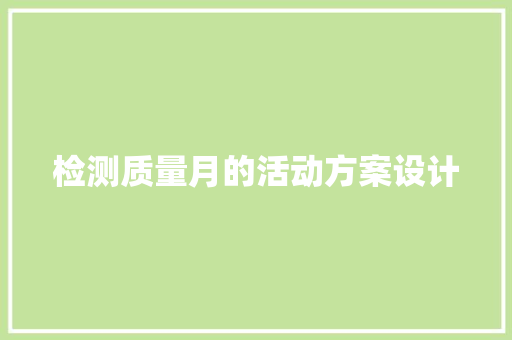 检测质量月的活动方案设计